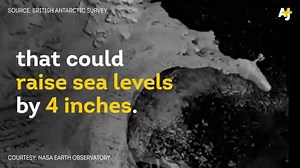 SOURCE: BRITISH ANTARCTIC SURVEY

AJ+

that could raise sea levels by 4 inches.

COURTESY: NASA EARTH OBSERVATORY